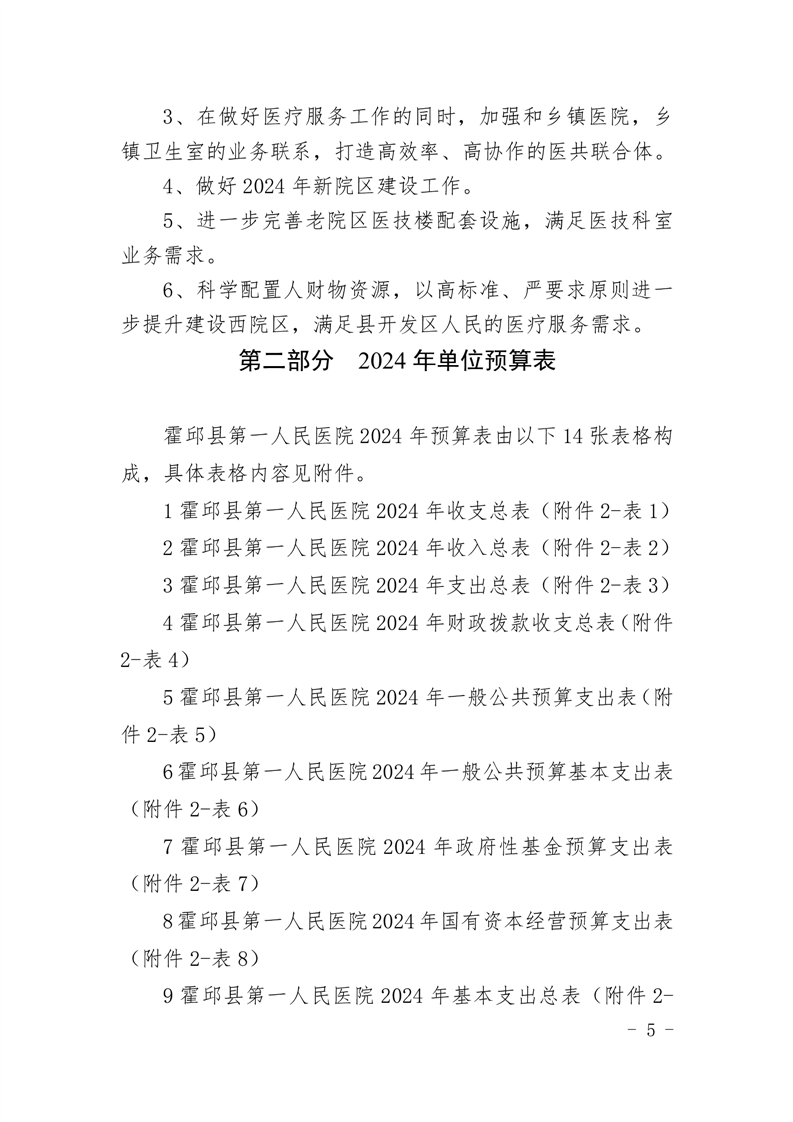 3、在做好医疗服务工作的同时，加强和乡镇医院，乡镇卫生室的业务联系，打造高效率、高协作的医共联合体。

4、做好2024年新院区建设工作。

5、进一步完善老院区医技楼配套设施，满足医技科室业务需求。

6、科学配置人财物资源，以高标准、严要求原则进一步提升建设西院区，满足县开发区人民的医疗服务需求。

第二部分 2024年单位预算表

霍邱县第一人民医院2024年预算表由以下14张表格构成，具体表格内容见附件。

1霍邱县第一人民医院2024年收支总表（附件2-表1）

2霍邱县第一人民医院2024年收入总表（附件2-表2）

3霍邱县第一人民医院2024年支出总表（附件2-表3）

4霍邱县第一人民医院2024年财政拨款收支总表（附件2-表4）

5霍邱县第一人民医院2024年一般公共预算支出表（附件2-表5）

6霍邱县第一人民医院2024年一般公共预算基本支出表（附件2-表6）

7霍邱县第一人民医院2024年政府性基金预算支出表（附件2-表7）

8霍邱县第一人民医院2024年国有资本经营预算支出表（附件2-表8）

9霍邱县第一人民医院2024年基本支出总表（附件2-

- 5 -